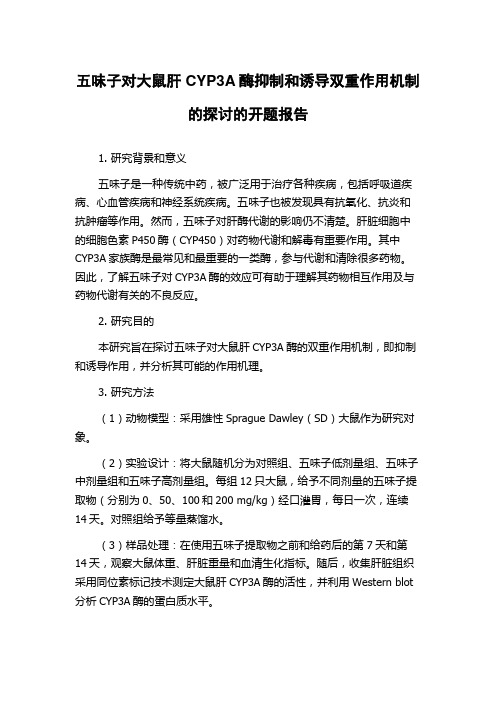 五味子对大鼠肝 CYP3A 酶抑制和诱导双重作用机制的探讨的开题报告

1. 研究背景和意义

五味子是一种传统中药，被广泛用于治疗各种疾病，包括呼吸道疾病、心血管疾病和神经系统疾病。五味子也被发现具有抗氧化、抗炎和抗肿瘤等作用。然而，五味子对肝酶代谢的影响仍不清楚。肝脏细胞中的细胞色素 P450 酶（CYP450）对药物代谢和解毒有重要作用。其中 CYP3A 家族酶是最常见和最重要的一类酶，参与代谢和清除很多药物。因此，了解五味子对 CYP3A 酶的效应可有助于理解其药物相互作用及与药物代谢有关的不良反应。

2. 研究目的

本研究旨在探讨五味子对大鼠肝 CYP3A 酶的双重作用机制，即抑制和诱导作用，并分析其可能的作用机理。

3. 研究方法

（1）动物模型：采用雄性 Sprague Dawley（SD）大鼠作为研究对象。

（2）实验设计：将大鼠随机分为对照组、五味子低剂量组、五味子中剂量组和五味子高剂量组。每组 12 只大鼠，给予不同剂量的五味子提取物（分别为 0、50、100 和 200 mg/kg）经口灌胃，每日一次，连续 14 天。对照组给予等量蒸馏水。

（3）样品处理：在使用五味子提取物之前和给药后的第 7 天和第 14 天，观察大鼠体重、肝脏重量和血清生化指标。随后，收集肝脏组织采用同位素标记技术测定大鼠肝 CYP3A 酶的活性，并利用 Western blot 分析 CYP3A 酶的蛋白质水平。